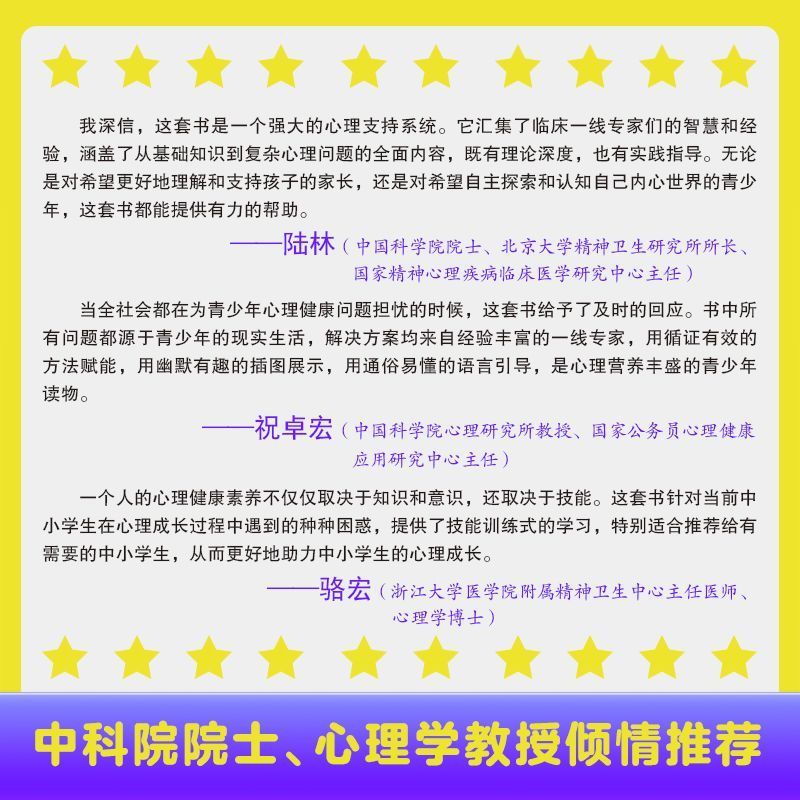 我深信，这套书是一个强大的心理支持系统。它汇集了临床一线专家们的智慧和经验，涵盖了从基础知识到复杂心理问题的全面内容，既有理论深度，也有实践指导。无论是对希望更好地理解和支持孩子的家长，还是对希望自主探索和认知自己内心世界的青少年，这套书都能提供有力的帮助。

——陆林（中国科学院院士、北京大学精神卫生研究所所长、国家精神心理疾病临床医学研究中心主任）

当全社会都在为青少年心理健康问题担忧的时候，这套书给予了及时的回应。书中所有问题都源于青少年的现实生活，解决方案均来自经验丰富的一线专家，用循证有效的方法赋能，用幽默有趣的插图展示，用通俗易懂的语言引导，是心理营养丰盛的青少年读物。

——祝卓宏（中国科学院心理研究所教授、国家公务员心理健康应用研究中心主任）

一个人的心理健康素养不仅仅取决于知识和意识，还取决于技能。这套书针对当前中小学生在心理成长过程中遇到的种种困惑，提供了技能训练式的学习，特别适合推荐给有需要的中小学生，从而更好地助力中小学生的心理成长。

——骆宏（浙江大学医学院附属精神卫生中心主任医师、心理学博士）

中科院院士、心理学教授倾情推荐